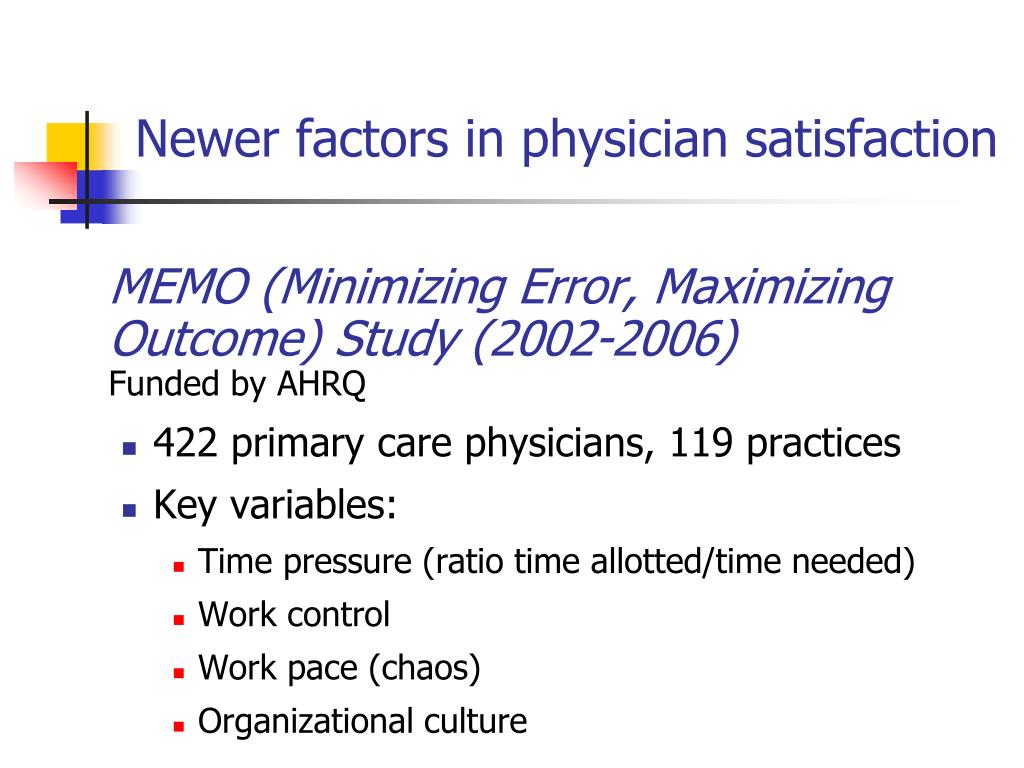 Newer factors in physician satisfaction

MEMO (Minimizing Error, Maximizing Outcome) Study (2002-2006)
Funded by AHRQ

- 422 primary care physicians, 119 practices
- Key variables:
  - Time pressure (ratio time allotted/time needed)
  - Work control
  - Work pace (chaos)
  - Organizational culture